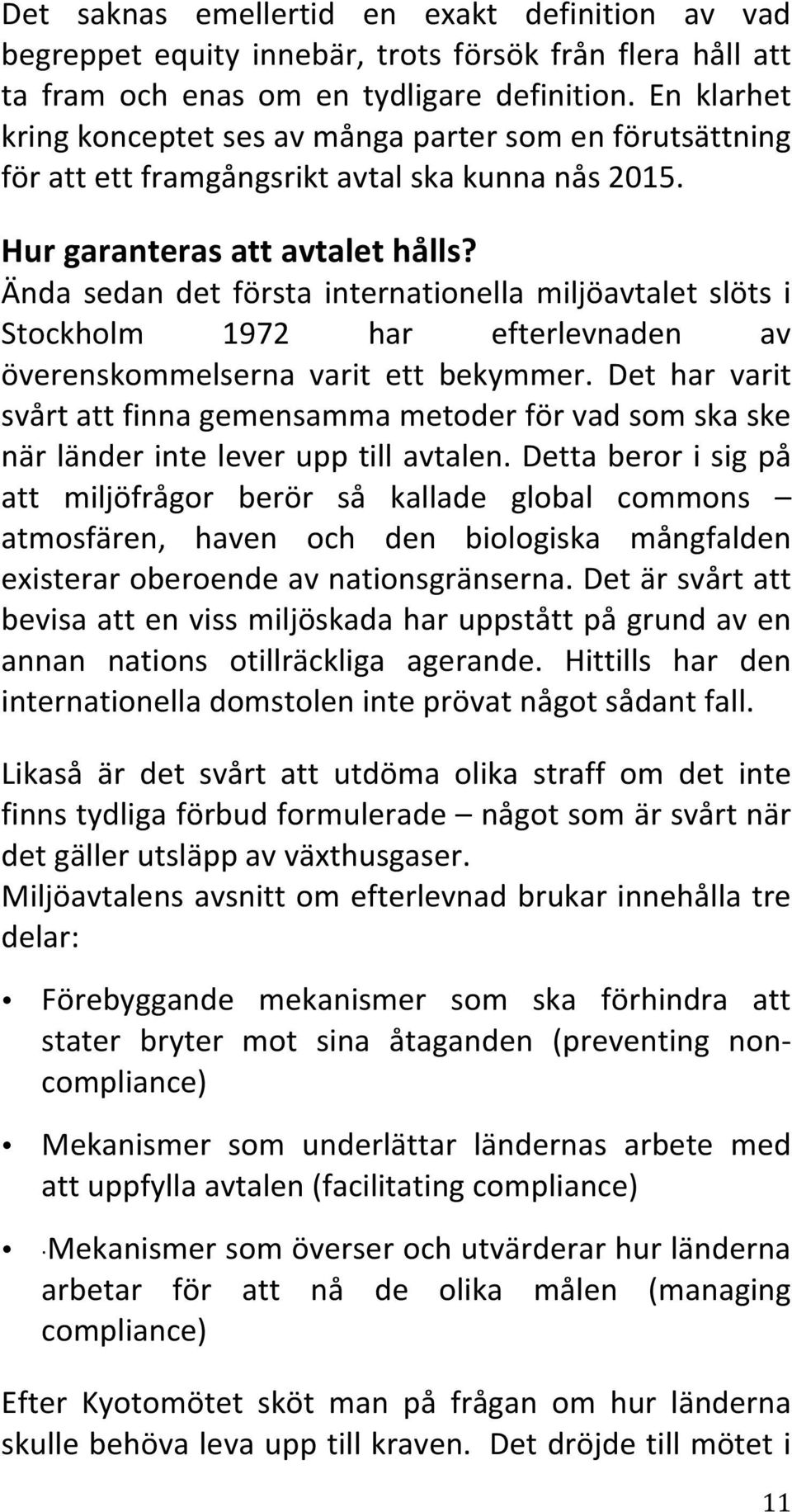 Det saknas emellertid en exakt definition av vad begreppet equity innebär, trots försök från flera håll att ta fram och enas om en tydligare definition. En klarhet kring konceptet ses av många parter som en förutsättning för att ett framgångsrikt avtal ska kunna nås 2015.

Hur garanteras att avtalet hålls?
Ända sedan det första internationella miljöavtalet slöts i Stockholm 1972 har efterlevnaden av överenskommelserna varit ett bekymmer. Det har varit svårt att finna gemensamma metoder för vad som ska ske när länder inte lever upp till avtalen. Detta beror i sig på att miljöfrågor berör så kallade global commons – atmosfären, haven och den biologiska mångfalden existerar oberoende av nationsgränserna. Det är svårt att bevisa att en viss miljöskada har uppstått på grund av en annan nations otillräckliga agerande. Hittills har den internationella domstolen inte prövat något sådant fall.

Likaså är det svårt att utdöma olika straff om det inte finns tydliga förbud formulerade – något som är svårt när det gäller utsläpp av växthusgaser.
Miljöavtalens avsnitt om efterlevnad brukar innehålla tre delar:

• Förebyggande mekanismer som ska förhindra att stater bryter mot sina åtaganden (preventing noncompliance)

• Mekanismer som underlättar ländernas arbete med att uppfylla avtalen (facilitating compliance)

• ·Mekanismer som överser och utvärderar hur länderna arbetar för att nå de olika målen (managing compliance)

Efter Kyotomötet sköt man på frågan om hur länderna skulle behöva leva upp till kraven. Det dröjde till mötet i

11